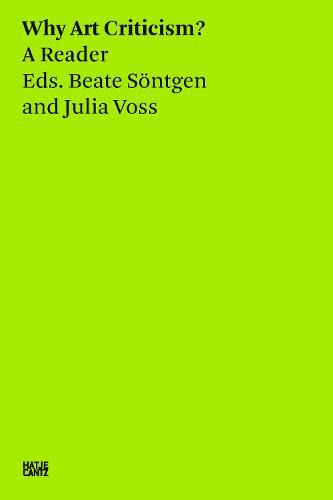 Why Art Criticism?
A Reader
Eds. Beate Söntgen and Julia Voss

HATJE
CANTZ